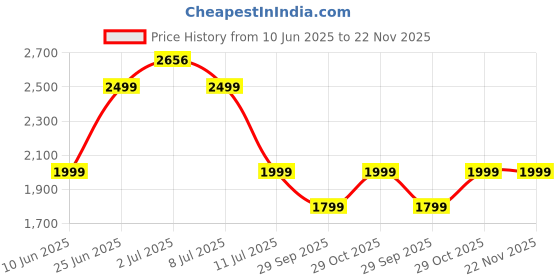 CheapestInIndia.com

Price History from 10 Jun 2025 to 22 Nov 2025

2,700
2,500
2,300
2,100
1,900
1,700

1999
2499
2656
2499
1999
1799
1999
1799
1999
1999

10 Jun 2025
25 Jun 2025
2 Jul 2025
8 Jul 2025
11 Jul 2025
29 Sep 2025
29 Oct 2025
29 Sep 2025
29 Oct 2025
22 Nov 2025